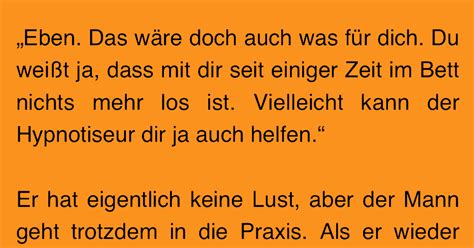 „Eben. Das wäre doch auch was für dich. Du weißt ja, dass mit dir seit einiger Zeit im Bett nichts mehr los ist. Vielleicht kann der Hypnotiseur dir ja auch helfen.“

Er hat eigentlich keine Lust, aber der Mann geht trotzdem in die Praxis. Als er wieder